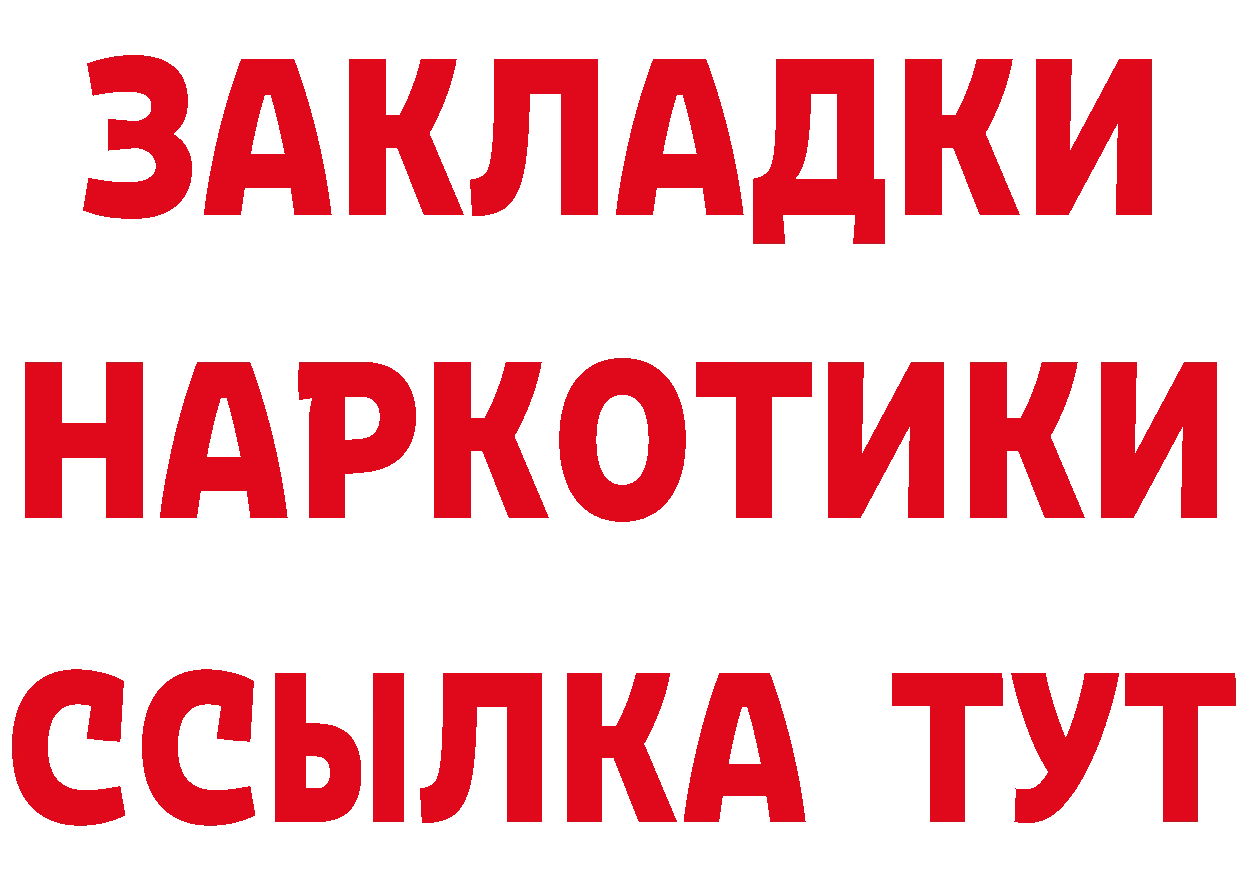 ЗАКЛАДКИ НАРКОТИКИ ССЫЛКА ТУТ